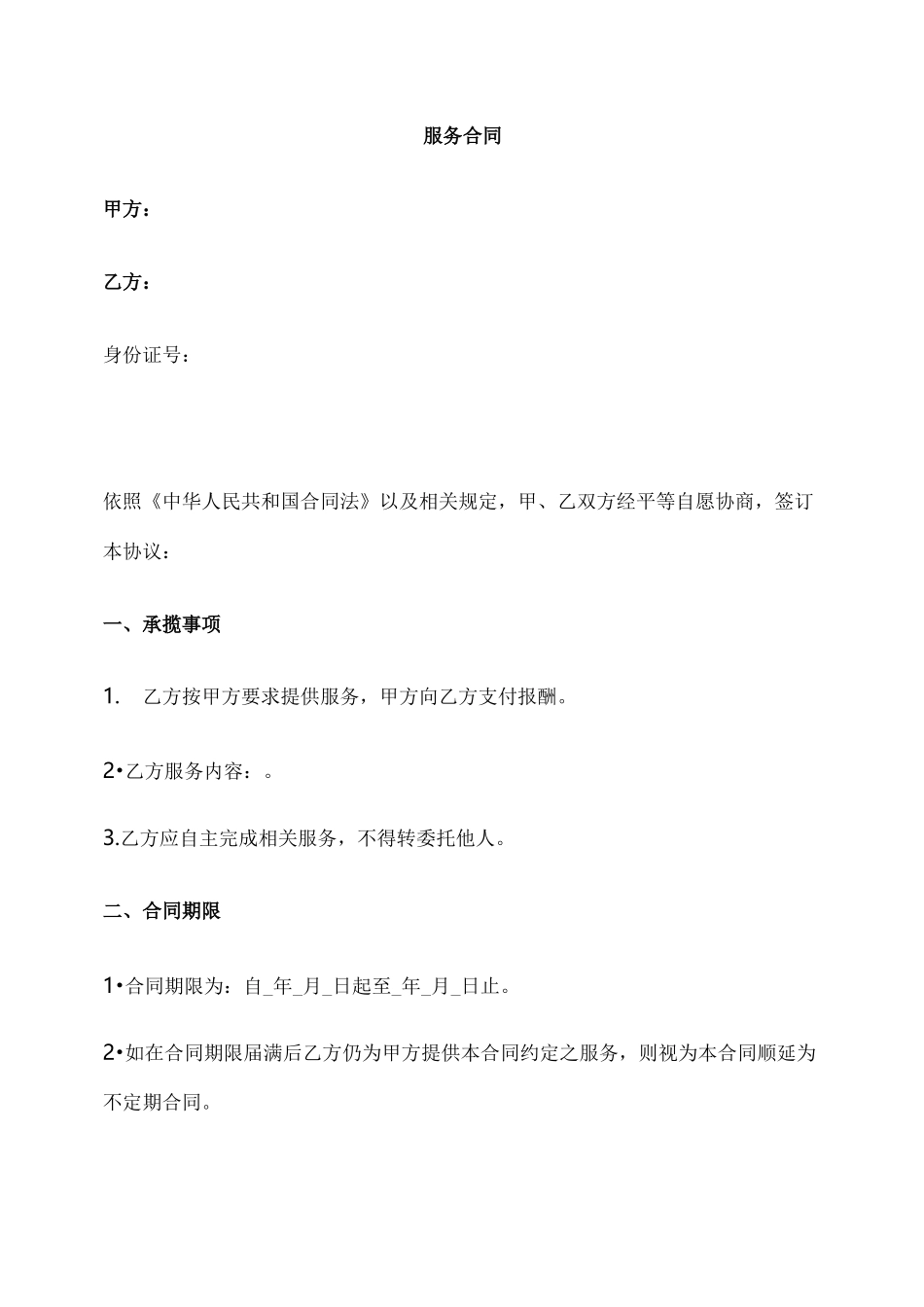 服务合同

甲方：

乙方：

身份证号：

依照《中华人民共和国合同法》以及相关规定，甲、乙双方经平等自愿协商，签订本协议：

一、承揽事项

1.　乙方按甲方要求提供服务，甲方向乙方支付报酬。

2•乙方服务内容：。

3.乙方应自主完成相关服务，不得转委托他人。

二、合同期限

1•合同期限为：自_年_月_日起至_年_月_日止。

2•如在合同期限届满后乙方仍为甲方提供本合同约定之服务，则视为本合同顺延为不定期合同。